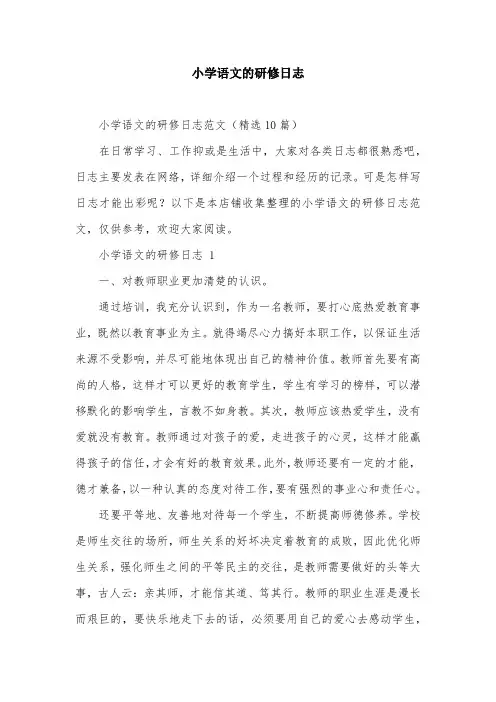 小学语文的研修日志

小学语文的研修日志范文（精选10篇）

在日常学习、工作抑或是生活中，大家对各类日志都很熟悉吧，日志主要发表在网络，详细介绍一个过程和经历的记录。可是怎样写日志才能出彩呢？以下是本店铺收集整理的小学语文的研修日志范文，仅供参考，欢迎大家阅读。

小学语文的研修日志 1

一、对教师职业更加清楚的认识。

通过培训，我充分认识到，作为一名教师，要打心底热爱教育事业，既然以教育事业为主。就得竭尽心力搞好本职工作，以保证生活来源不受影响，并尽可能地体现出自己的精神价值。教师首先要有高尚的人格，这样才可以更好的教育学生，学生有学习的榜样，可以潜移默化的影响学生，言教不如身教。其次，教师应该热爱学生，没有爱就没有教育。教师通过对孩子的爱，走进孩子的心灵，这样才能赢得孩子的信任，才会有好的教育效果。此外，教师还要有一定的才能，德才兼备，以一种认真的态度对待工作，要有强烈的事业心和责任心。

还要平等地、友善地对待每一个学生，不断提高师德修养。学校是师生交往的场所，师生关系的好坏决定着教育的成败，因此优化师生关系，强化师生之间的平等民主的交往，是教师需要做好的头等大事，古人云：亲其师，才能信其道、笃其行。教师的职业生涯是漫长而艰巨的，要快乐地走下去的话，必须要用自己的爱心去感动学生，